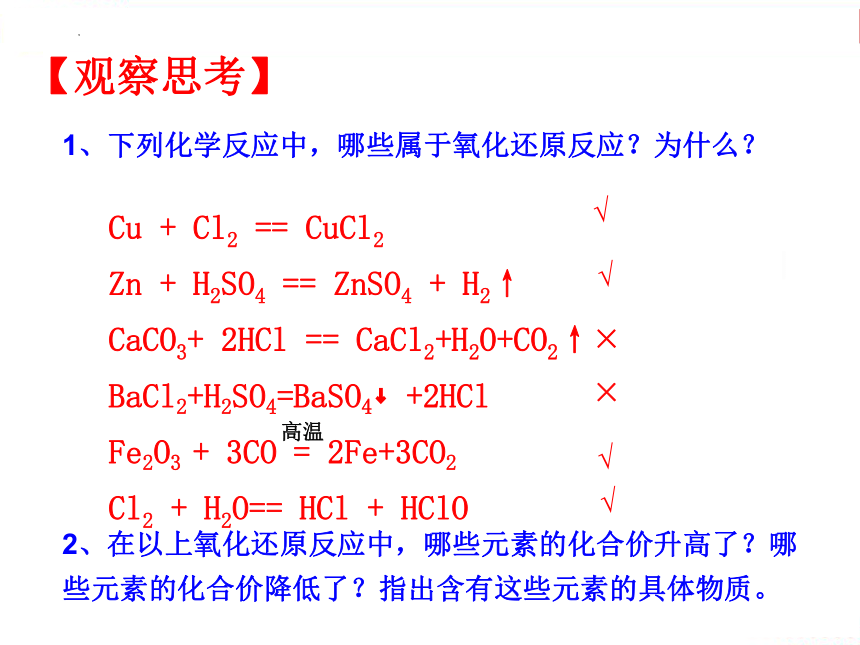 【观察思考】

1、下列化学反应中，哪些属于氧化还原反应？为什么？

$Cu + Cl_2 == CuCl_2$ √

$Zn + H_2SO_4 == ZnSO_4 + H_2\uparrow$ √

$CaCO_3 + 2HCl == CaCl_2 + H_2O + CO_2\uparrow$ ×

$BaCl_2 + H_2SO_4 = BaSO_4\downarrow + 2HCl$ ×

$Fe_2O_3 + 3CO \overset{高温}{=} 2Fe + 3CO_2$ √

$Cl_2 + H_2O == HCl + HClO$ √

2、在以上氧化还原反应中，哪些元素的化合价升高了？哪些元素的化合价降低了？指出含有这些元素的具体物质。